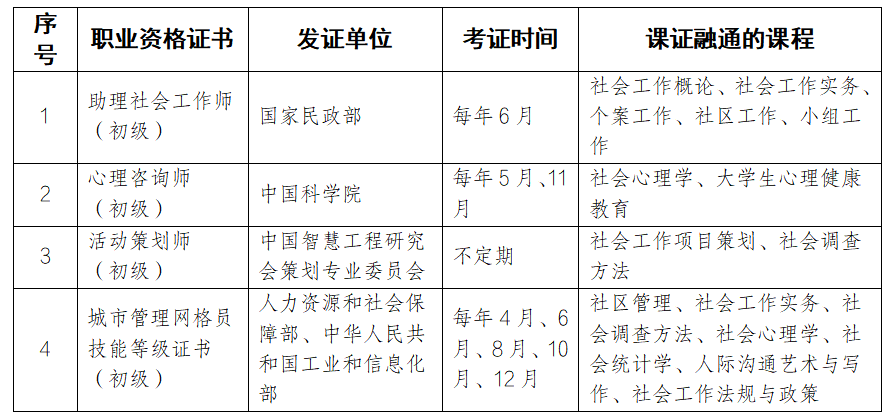 | 序号 | 职业资格证书 | 发证单位 | 考证时间 | 课证融通的课程 |
|---|---|---|---|---|
| 1 | 助理社会工作师（初级） | 国家民政部 | 每年6月 | 社会工作概论、社会工作实务、个案工作、社区工作、小组工作 |
| 2 | 心理咨询师（初级） | 中国科学院 | 每年5月、11月 | 社会心理学、大学生心理健康教育 |
| 3 | 活动策划师（初级） | 中国智慧工程研究会策划专业委员会 | 不定期 | 社会工作项目策划、社会调查方法 |
| 4 | 城市管理网格员技能等级证书（初级） | 人力资源和社会保障部、中华人民共和国工业和信息化部 | 每年4月、6月、8月、10月、12月 | 社区管理、社会工作实务、社会调查方法、社会心理学、社会统计学、人际沟通艺术与写作、社会工作法规与政策 |